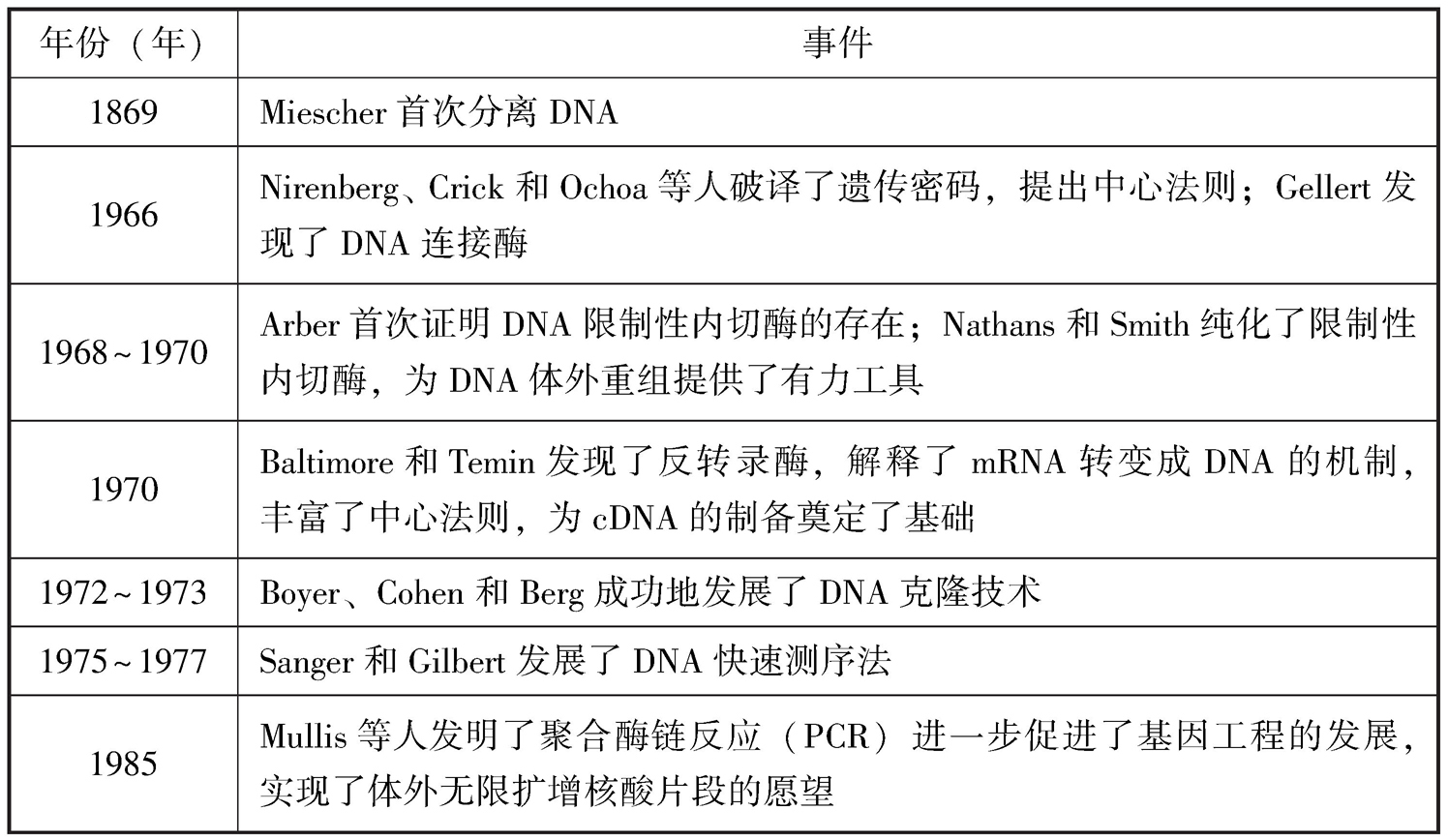 | 年份（年） | 事件 |
|---|---|
| 1869 | Miescher 首次分离 DNA |
| 1966 | Nirenberg、Crick 和 Ochoa 等人破译了遗传密码，提出中心法则；Gellert 发现了 DNA 连接酶 |
| 1968~1970 | Arber 首次证明 DNA 限制性内切酶的存在；Nathans 和 Smith 纯化了限制性内切酶，为 DNA 体外重组提供了有力工具 |
| 1970 | Baltimore 和 Temin 发现了反转录酶，解释了 mRNA 转变成 DNA 的机制，丰富了中心法则，为 cDNA 的制备奠定了基础 |
| 1972~1973 | Boyer、Cohen 和 Berg 成功地发展了 DNA 克隆技术 |
| 1975~1977 | Sanger 和 Gilbert 发展了 DNA 快速测序法 |
| 1985 | Mullis 等人发明了聚合酶链反应（PCR）进一步促进了基因工程的发展，实现了体外无限扩增核酸片段的愿望 |